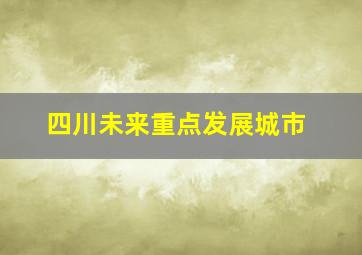 四川未来重点发展城市